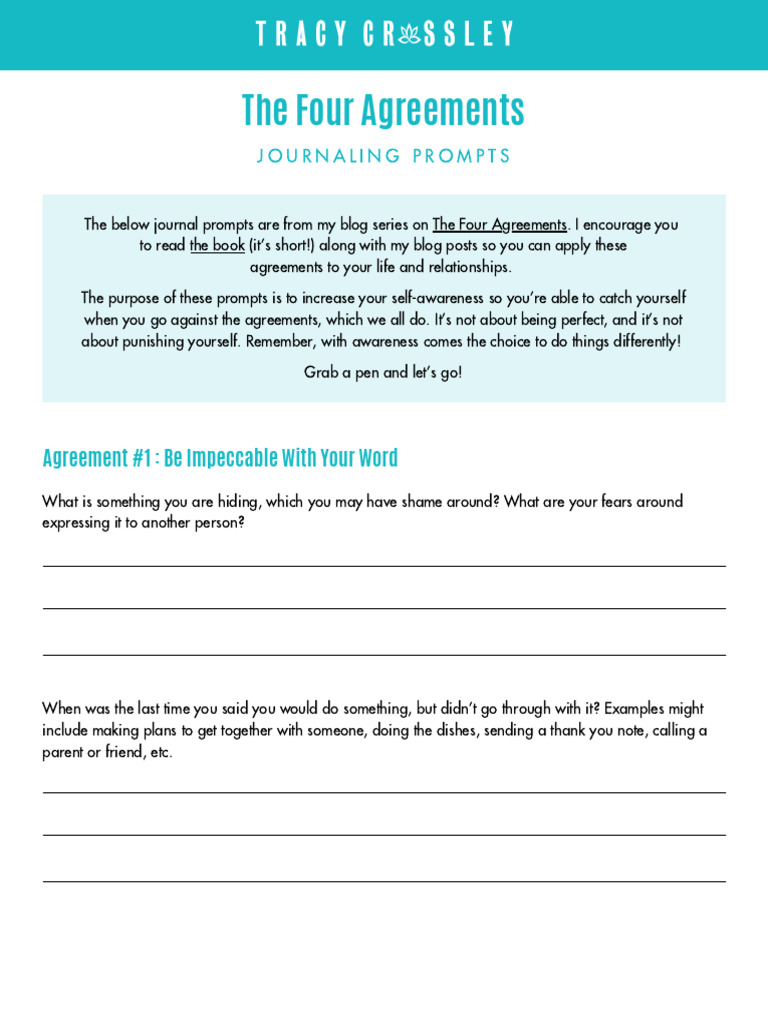 TRACY CROSSLEY

The Four Agreements

JOURNALING PROMPTS

The below journal prompts are from my blog series on The Four Agreements. I encourage you to read the book (it's short!) along with my blog posts so you can apply these agreements to your life and relationships.

The purpose of these prompts is to increase your self-awareness so you're able to catch yourself when you go against the agreements, which we all do. It's not about being perfect, and it's not about punishing yourself. Remember, with awareness comes the choice to do things differently!

Grab a pen and let's go!

Agreement #1 : Be Impeccable With Your Word

What is something you are hiding, which you may have shame around? What are your fears around expressing it to another person?

When was the last time you said you would do something, but didn't go through with it? Examples might include making plans to get together with someone, doing the dishes, sending a thank you note, calling a parent or friend, etc.